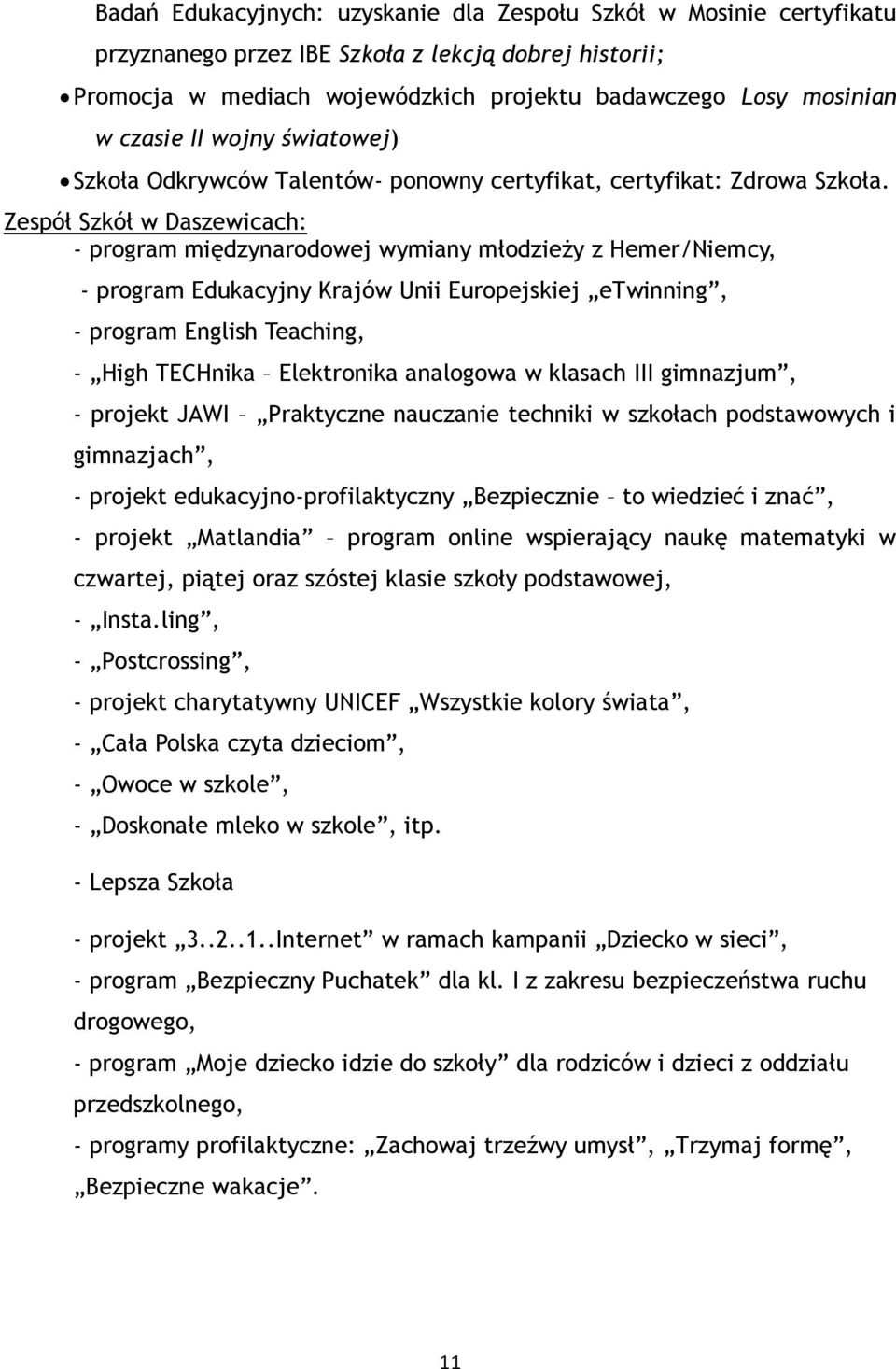 Badań Edukacyjnych: uzyskanie dla Zespołu Szkół w Mosinie certyfikatu przyznanego przez IBE Szkoła z lekcją dobrej historii;

• Promocja w mediach wojewódzkich projektu badawczego Losy mosinian w czasie II wojny światowej)

• Szkoła Odkrywców Talentów- ponowny certyfikat, certyfikat: Zdrowa Szkoła.

Zespół Szkół w Daszewicach:

- program międzynarodowej wymiany młodzieży z Hemer/Niemcy,

- program Edukacyjny Krajów Unii Europejskiej „eTwinning”,

- program English Teaching,

- „High TECHnika – Elektronika analogowa w klasach III gimnazjum”,

- projekt JAWI – „Praktyczne nauczanie techniki w szkołach podstawowych i gimnazjach”,

- projekt edukacyjno-profilaktyczny „Bezpiecznie – to wiedzieć i znać”,

- projekt „Matlandia” – program online wspierający naukę matematyki w czwartej, piątej oraz szóstej klasie szkoły podstawowej,

- „Insta.ling”,

- „Postcrossing”,

- projekt charytatywny UNICEF „Wszystkie kolory świata”,

- „Cała Polska czyta dzieciom”,

- „Owoce w szkole”,

- „Doskonałe mleko w szkole”, itp.

- Lepsza Szkoła

- projekt „3..2..1..Internet” w ramach kampanii „Dziecko w sieci”,

- program „Bezpieczny Puchatek” dla kl. I z zakresu bezpieczeństwa ruchu drogowego,

- program „Moje dziecko idzie do szkoły” dla rodziców i dzieci z oddziału przedszkolnego,

- programy profilaktyczne: „Zachowaj trzeźwy umysł”, „Trzymaj formę”, „Bezpieczne wakacje”.

11